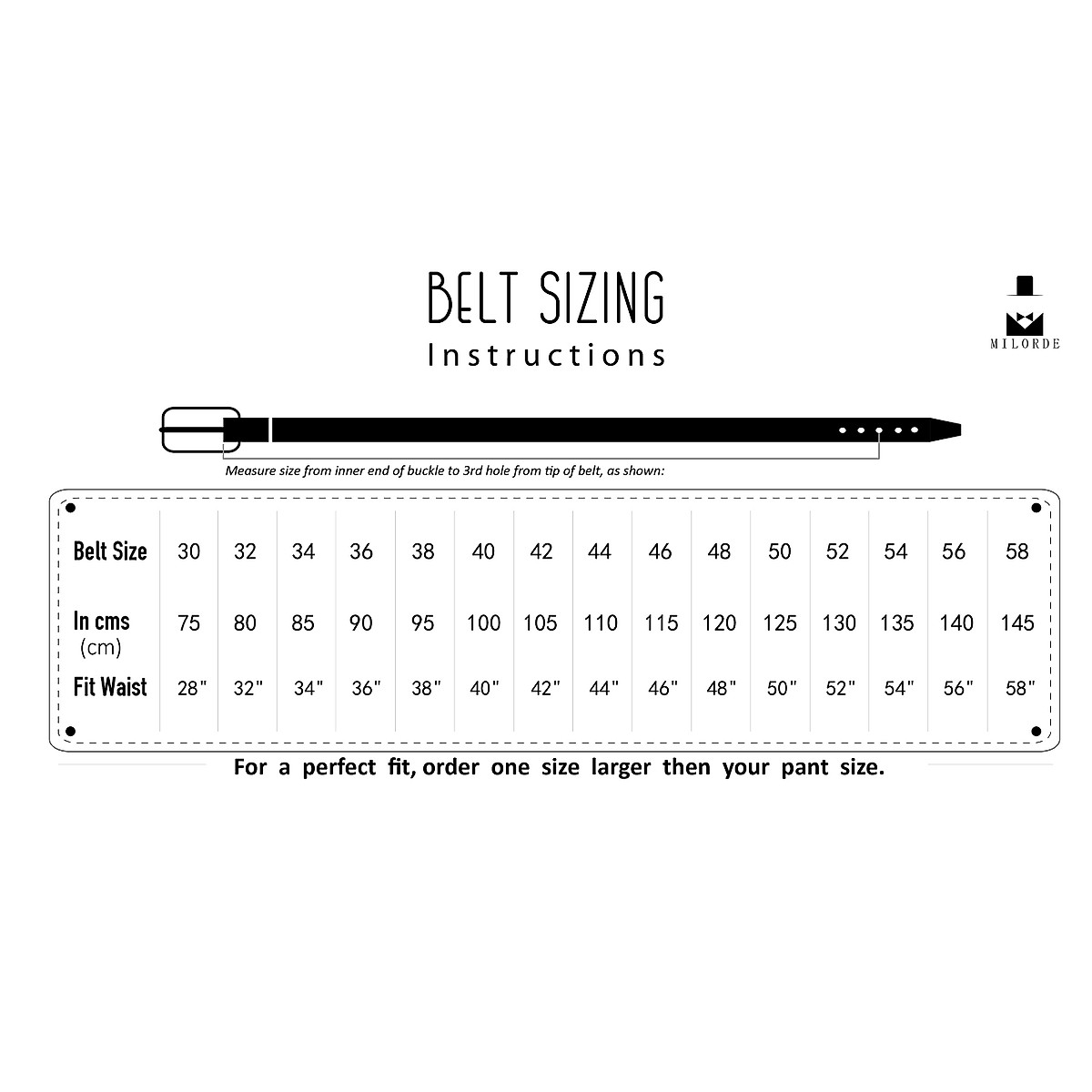 BELT SIZING
Instructions

MILORDE

Measure size from inner end of buckle to 3rd hole from tip of belt, as shown:

| Belt Size | 30 | 32 | 34 | 36 | 38 | 40 | 42 | 44 | 46 | 48 | 50 | 52 | 54 | 56 | 58 |
|---|---|---|---|---|---|---|---|---|---|---|---|---|---|---|---|
| In cms (cm) | 75 | 80 | 85 | 90 | 95 | 100 | 105 | 110 | 115 | 120 | 125 | 130 | 135 | 140 | 145 |
| Fit Waist | 28" | 32" | 34" | 36" | 38" | 40" | 42" | 44" | 46" | 48" | 50" | 52" | 54" | 56" | 58" |

For a perfect fit, order one size larger then your pant size.